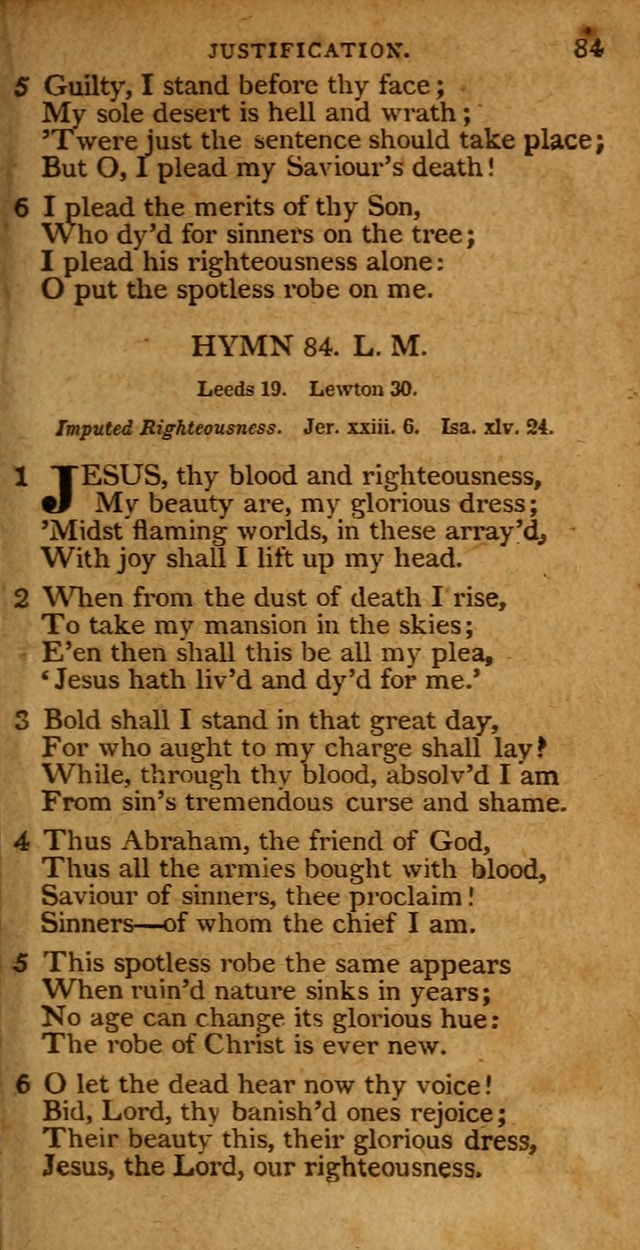 JUSTIFICATION. 84

5 Guilty, I stand before thy face;
My sole desert is hell and wrath;
'Twere just the sentence should take place;
But O, I plead my Saviour's death!

6 I plead the merits of thy Son,
Who dy'd for sinners on the tree;
I plead his righteousness alone:
O put the spotless robe on me.

HYMN 84. L. M.

Leeds 19. Lewton 30.

Imputed Righteousness. Jer. xxiii. 6. Isa. xlv. 24.

1 JESUS, thy blood and righteousness,
My beauty are, my glorious dress;
'Midst flaming worlds, in these array'd,
With joy shall I lift up my head.

2 When from the dust of death I rise,
To take my mansion in the skies;
E'en then shall this be all my plea,
'Jesus hath liv'd and dy'd for me.'

3 Bold shall I stand in that great day,
For who aught to my charge shall lay?
While, through thy blood, absolv'd I am
From sin's tremendous curse and shame.

4 Thus Abraham, the friend of God,
Thus all the armies bought with blood,
Saviour of sinners, thee proclaim!
Sinners—of whom the chief I am.

5 This spotless robe the same appears
When ruin'd nature sinks in years;
No age can change its glorious hue:
The robe of Christ is ever new.

6 O let the dead hear now thy voice!
Bid, Lord, thy banish'd ones rejoice;
Their beauty this, their glorious dress,
Jesus, the Lord, our righteousness.